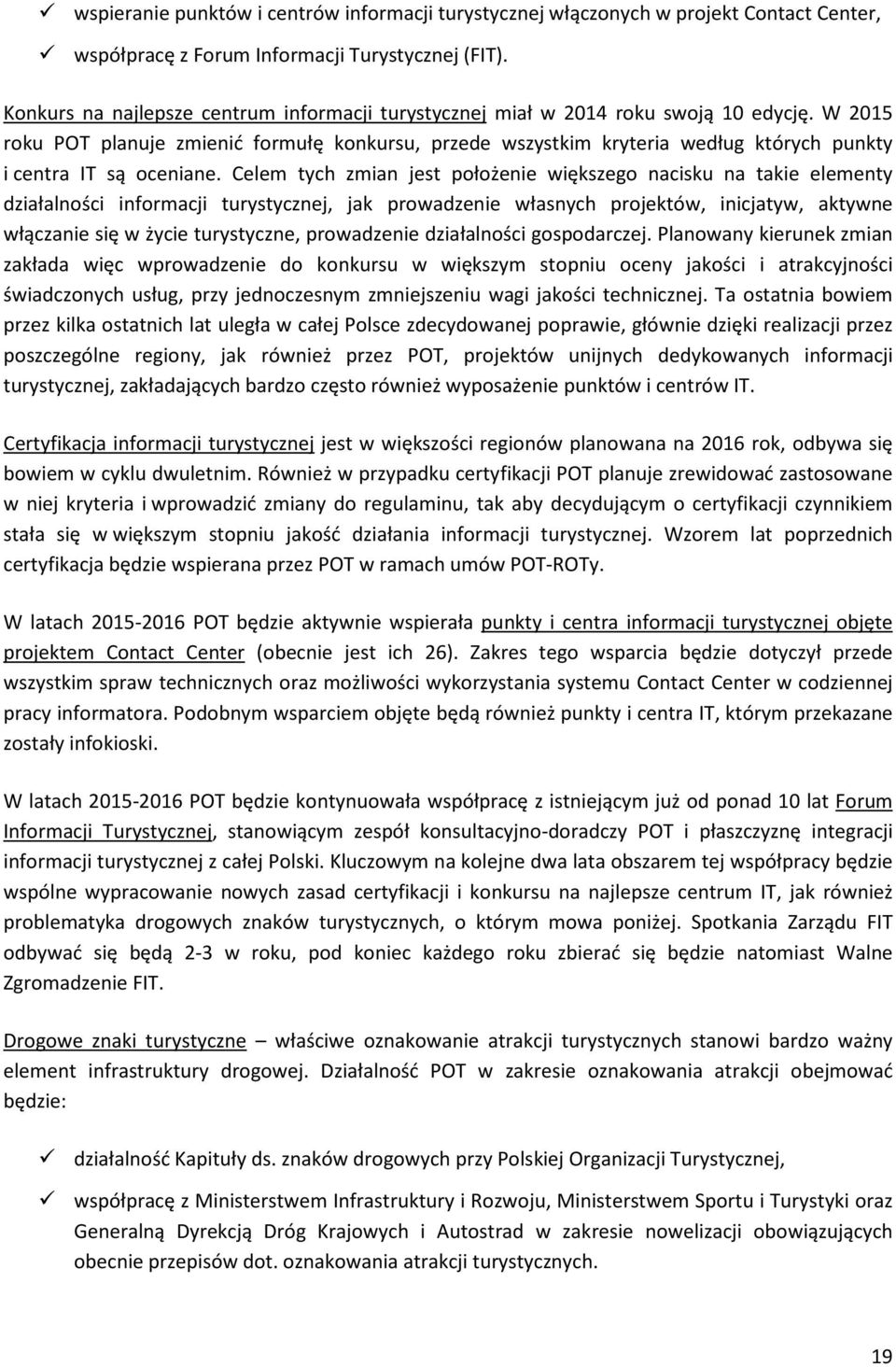 ✓ wspieranie punktów i centrów informacji turystycznej włączonych w projekt Contact Center,

✓ współpracę z Forum Informacji Turystycznej (FIT).

Konkurs na najlepsze centrum informacji turystycznej miał w 2014 roku swoją 10 edycję. W 2015 roku POT planuje zmienić formułę konkursu, przede wszystkim kryteria według których punkty i centra IT są oceniane. Celem tych zmian jest położenie większego nacisku na takie elementy działalności informacji turystycznej, jak prowadzenie własnych projektów, inicjatyw, aktywne włączanie się w życie turystyczne, prowadzenie działalności gospodarczej. Planowany kierunek zmian zakłada więc wprowadzenie do konkursu w większym stopniu oceny jakości i atrakcyjności świadczonych usług, przy jednoczesnym zmniejszeniu wagi jakości technicznej. Ta ostatnia bowiem przez kilka ostatnich lat uległa w całej Polsce zdecydowanej poprawie, głównie dzięki realizacji przez poszczególne regiony, jak również przez POT, projektów unijnych dedykowanych informacji turystycznej, zakładających bardzo często również wyposażenie punktów i centrów IT.

Certyfikacja informacji turystycznej jest w większości regionów planowana na 2016 rok, odbywa się bowiem w cyklu dwuletnim. Również w przypadku certyfikacji POT planuje zrewidować zastosowane w niej kryteria i wprowadzić zmiany do regulaminu, tak aby decydującym o certyfikacji czynnikiem stała się w większym stopniu jakość działania informacji turystycznej. Wzorem lat poprzednich certyfikacja będzie wspierana przez POT w ramach umów POT-ROTy.

W latach 2015-2016 POT będzie aktywnie wspierała punkty i centra informacji turystycznej objęte projektem Contact Center (obecnie jest ich 26). Zakres tego wsparcia będzie dotyczył przede wszystkim spraw technicznych oraz możliwości wykorzystania systemu Contact Center w codziennej pracy informatora. Podobnym wsparciem objęte będą również punkty i centra IT, którym przekazane zostały infokioski.

W latach 2015-2016 POT będzie kontynuowała współpracę z istniejącym już od ponad 10 lat Forum Informacji Turystycznej, stanowiącym zespół konsultacyjno-doradczy POT i płaszczyznę integracji informacji turystycznej z całej Polski. Kluczowym na kolejne dwa lata obszarem tej współpracy będzie wspólne wypracowanie nowych zasad certyfikacji i konkursu na najlepsze centrum IT, jak również problematyka drogowych znaków turystycznych, o którym mowa poniżej. Spotkania Zarządu FIT odbywać się będą 2-3 w roku, pod koniec każdego roku zbierać się będzie natomiast Walne Zgromadzenie FIT.

Drogowe znaki turystyczne – właściwe oznakowanie atrakcji turystycznych stanowi bardzo ważny element infrastruktury drogowej. Działalność POT w zakresie oznakowania atrakcji obejmować będzie:

✓ działalność Kapituły ds. znaków drogowych przy Polskiej Organizacji Turystycznej,

✓ współpracę z Ministerstwem Infrastruktury i Rozwoju, Ministerstwem Sportu i Turystyki oraz Generalną Dyrekcją Dróg Krajowych i Autostrad w zakresie nowelizacji obowiązujących obecnie przepisów dot. oznakowania atrakcji turystycznych.

19